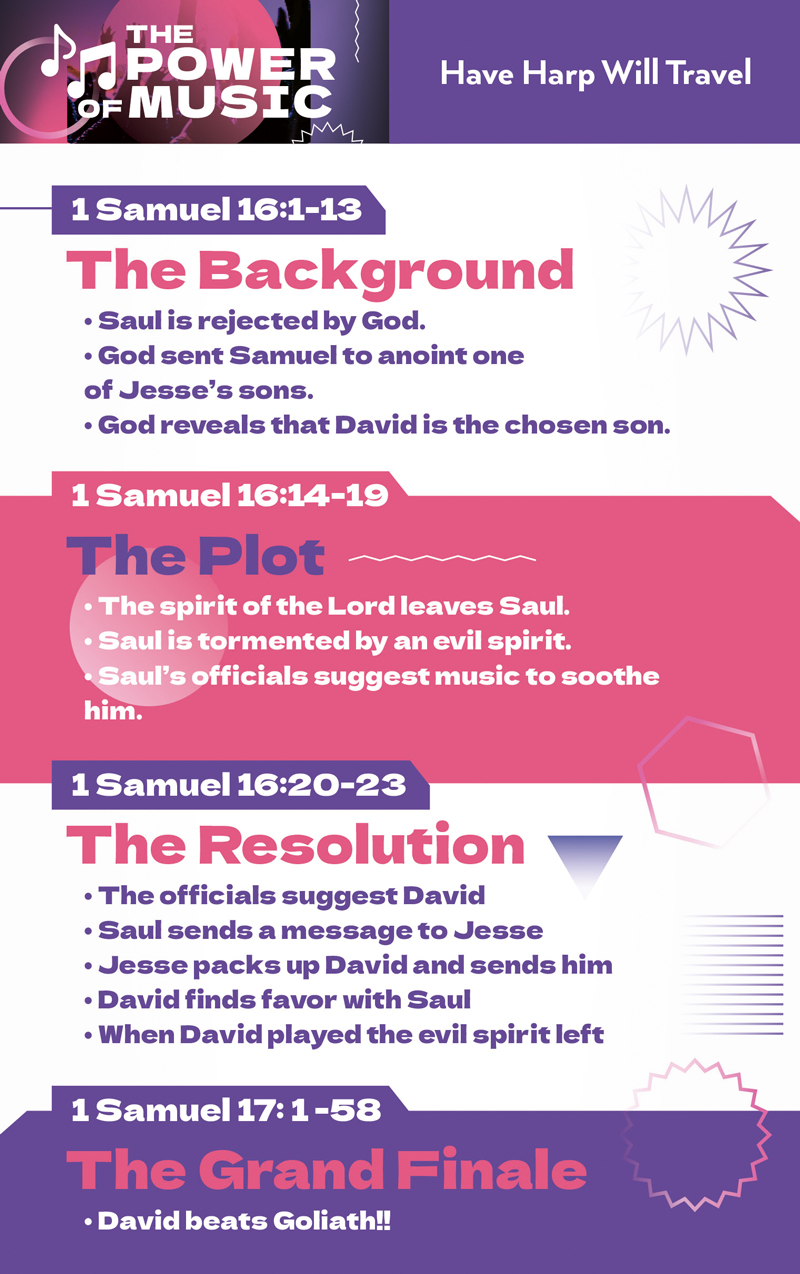 THE POWER OF MUSIC

Have Harp Will Travel

1 Samuel 16:1-13

The Background

• Saul is rejected by God.
• God sent Samuel to anoint one of Jesse's sons.
• God reveals that David is the chosen son.

1 Samuel 16:14-19

The Plot

• The spirit of the Lord leaves Saul.
• Saul is tormented by an evil spirit.
• Saul's officials suggest music to soothe him.

1 Samuel 16:20-23

The Resolution

• The officials suggest David
• Saul sends a message to Jesse
• Jesse packs up David and sends him
• David finds favor with Saul
• When David played the evil spirit left

1 Samuel 17: 1 -58

The Grand Finale

• David beats Goliath!!